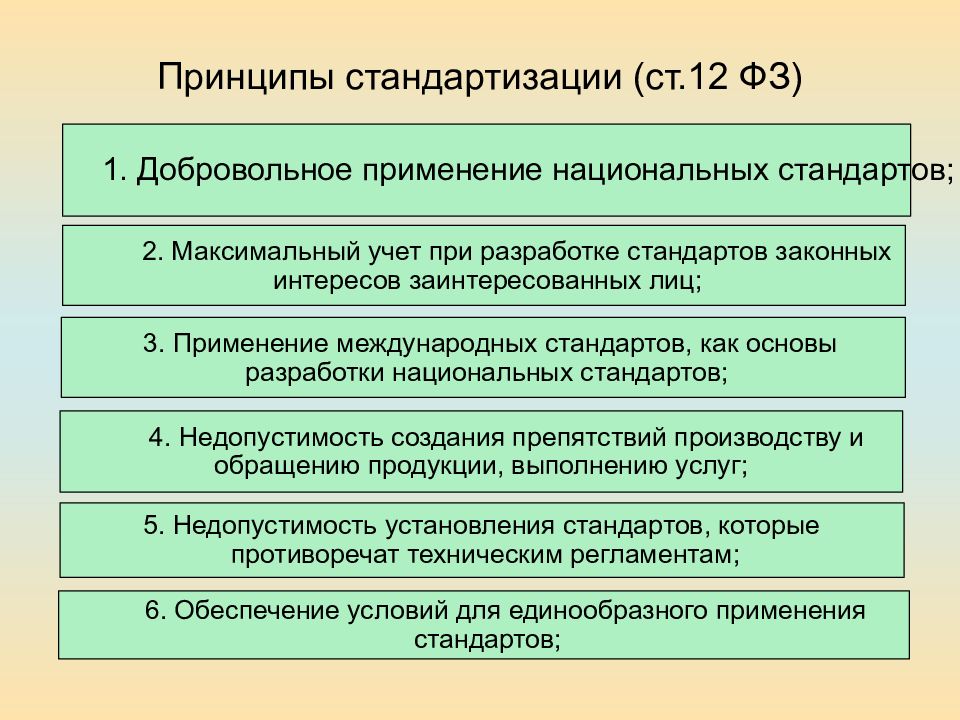 Принципы стандартизации (ст.12 ФЗ)

1. Добровольное применение национальных стандартов;

2. Максимальный учет при разработке стандартов законных интересов заинтересованных лиц;

3. Применение международных стандартов, как основы разработки национальных стандартов;

4. Недопустимость создания препятствий производству и обращению продукции, выполнению услуг;

5. Недопустимость установления стандартов, которые противоречат техническим регламентам;

6. Обеспечение условий для единообразного применения стандартов;